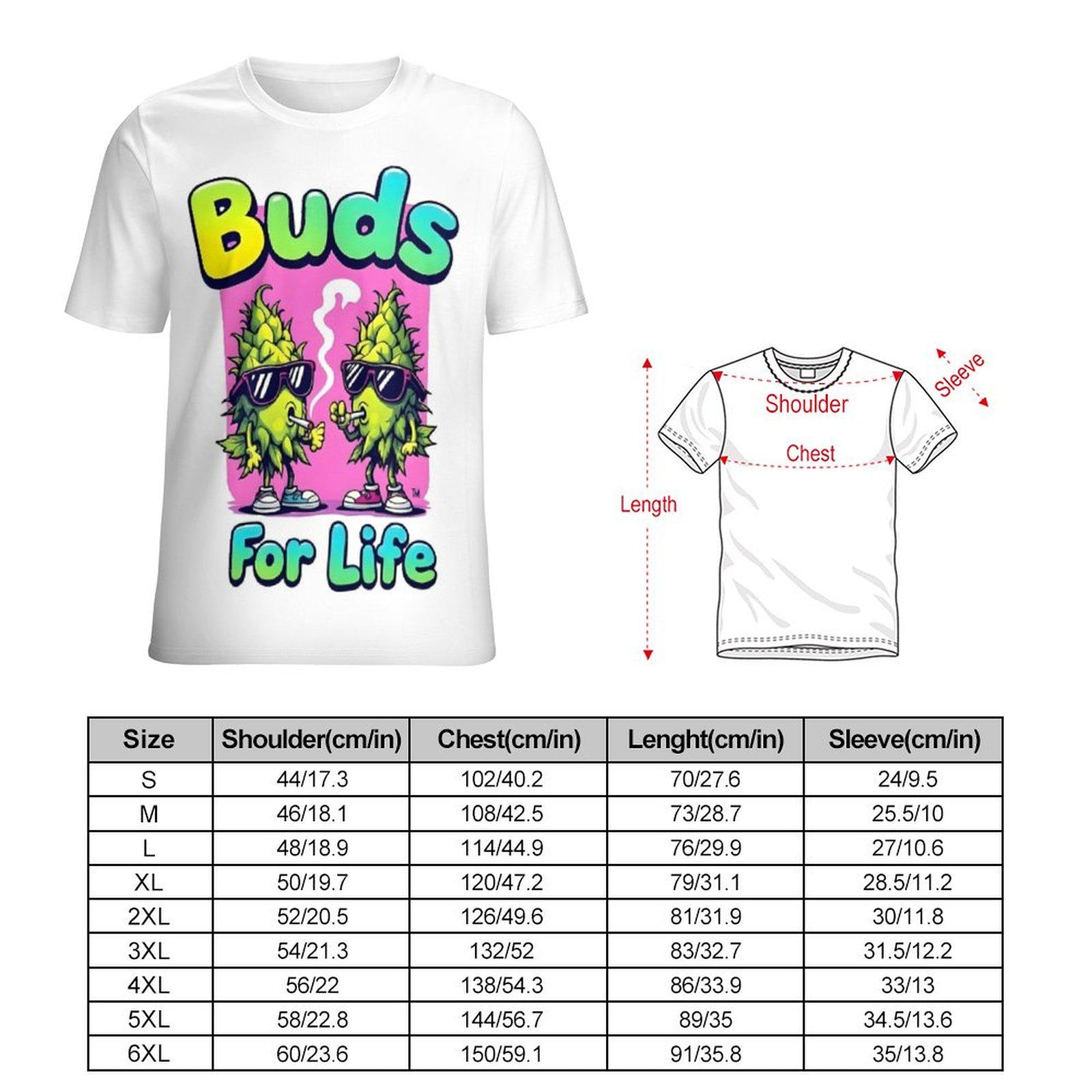 Buds

TM

For Life

Sleeve

Shoulder

Chest

Length

| Size | Shoulder(cm/in) | Chest(cm/in) | Lenght(cm/in) | Sleeve(cm/in) |
|---|---|---|---|---|
| S | 44/17.3 | 102/40.2 | 70/27.6 | 24/9.5 |
| M | 46/18.1 | 108/42.5 | 73/28.7 | 25.5/10 |
| L | 48/18.9 | 114/44.9 | 76/29.9 | 27/10.6 |
| XL | 50/19.7 | 120/47.2 | 79/31.1 | 28.5/11.2 |
| 2XL | 52/20.5 | 126/49.6 | 81/31.9 | 30/11.8 |
| 3XL | 54/21.3 | 132/52 | 83/32.7 | 31.5/12.2 |
| 4XL | 56/22 | 138/54.3 | 86/33.9 | 33/13 |
| 5XL | 58/22.8 | 144/56.7 | 89/35 | 34.5/13.6 |
| 6XL | 60/23.6 | 150/59.1 | 91/35.8 | 35/13.8 |